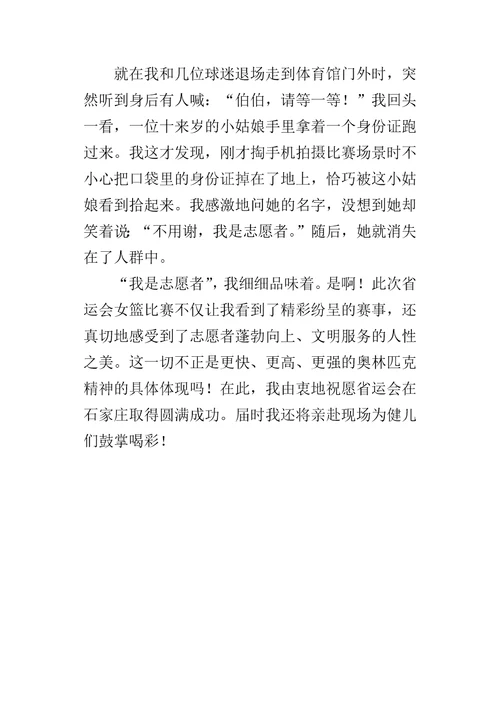 就在我和几位球迷退场走到体育馆门外时，突然听到身后有人喊：“伯伯，请等一等！”我回头一看，一位十来岁的小姑娘手里拿着一个身份证跑过来。我这才发现，刚才掏手机拍摄比赛场景时不小心把口袋里的身份证掉在了地上，恰巧被这小姑娘看到拾起来。我感激地问她的名字，没想到她却笑着说 “不用谢，我是志愿者。”随后，她就消失在了人群中。

“我是志愿者”，我细细品味着。是啊！此次省运会女篮比赛不仅让我看到了精彩纷呈的赛事，还真切地感受到了志愿者蓬勃向上、文明服务的人性之美。这一切不正是更快、更高、更强的奥林匹克精神的具体体现吗！在此，我由衷地祝愿省运会在石家庄取得圆满成功。届时我还将亲赴现场为健儿们鼓掌喝彩！